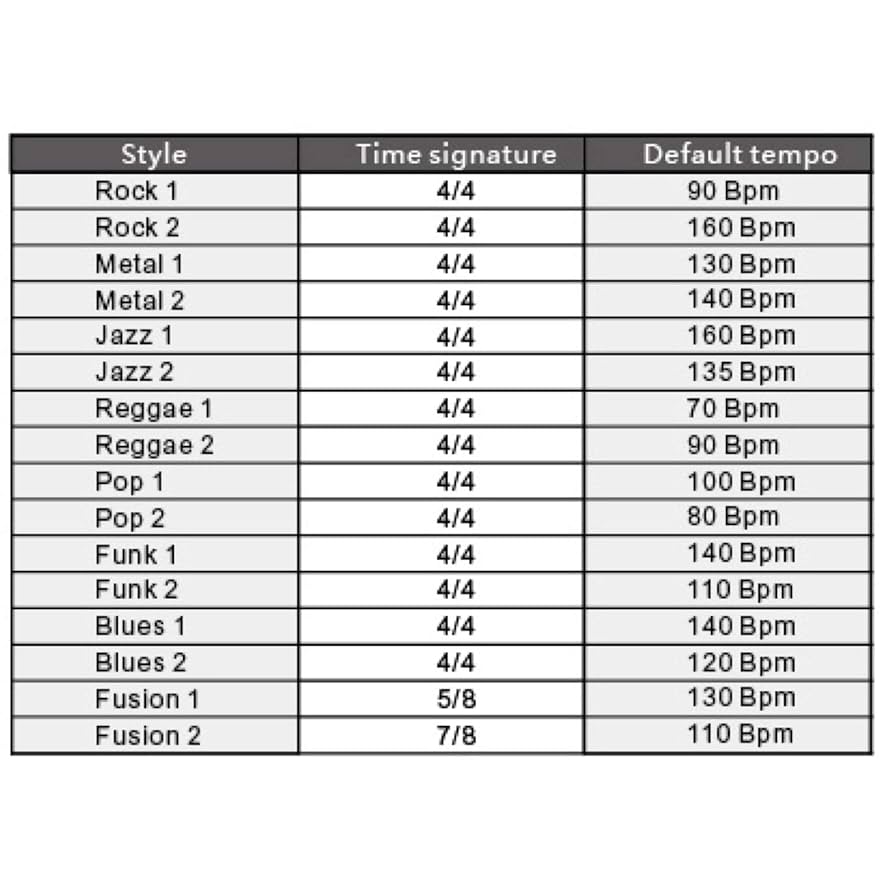 | Style | Time signature | Default tempo |
|---|---|---|
| Rock 1 | 4/4 | 90 Bpm |
| Rock 2 | 4/4 | 160 Bpm |
| Metal 1 | 4/4 | 130 Bpm |
| Metal 2 | 4/4 | 140 Bpm |
| Jazz 1 | 4/4 | 160 Bpm |
| Jazz 2 | 4/4 | 135 Bpm |
| Reggae 1 | 4/4 | 70 Bpm |
| Reggae 2 | 4/4 | 90 Bpm |
| Pop 1 | 4/4 | 100 Bpm |
| Pop 2 | 4/4 | 80 Bpm |
| Funk 1 | 4/4 | 140 Bpm |
| Funk 2 | 4/4 | 110 Bpm |
| Blues 1 | 4/4 | 140 Bpm |
| Blues 2 | 4/4 | 120 Bpm |
| Fusion 1 | 5/8 | 130 Bpm |
| Fusion 2 | 7/8 | 110 Bpm |